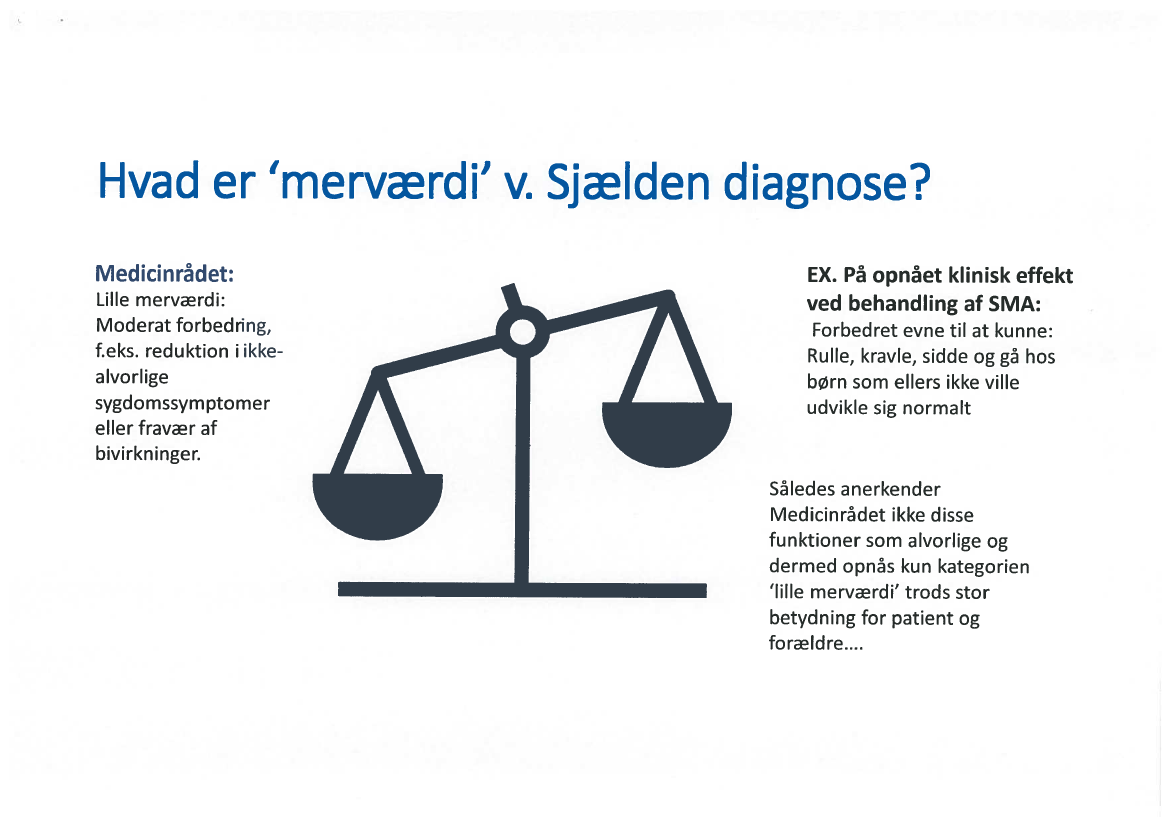 Hvad er 'merværdi' v. Sjælden diagnose?

Medicinrådet:
Lille merværdi: Moderat forbedring, f.eks. reduktion i ikke-alvorlige sygdomssymptomer eller fravær af bivirkninger.

EX. På opnået klinisk effekt ved behandling af SMA:
Forbedret evne til at kunne: Rulle, kravle, sidde og gå hos børn som ellers ikke ville udvikle sig normalt

Således anerkender Medicinrådet ikke disse funktioner som alvorlige og dermed opnås kun kategorien 'lille merværdi' trods stor betydning for patient og forældre....